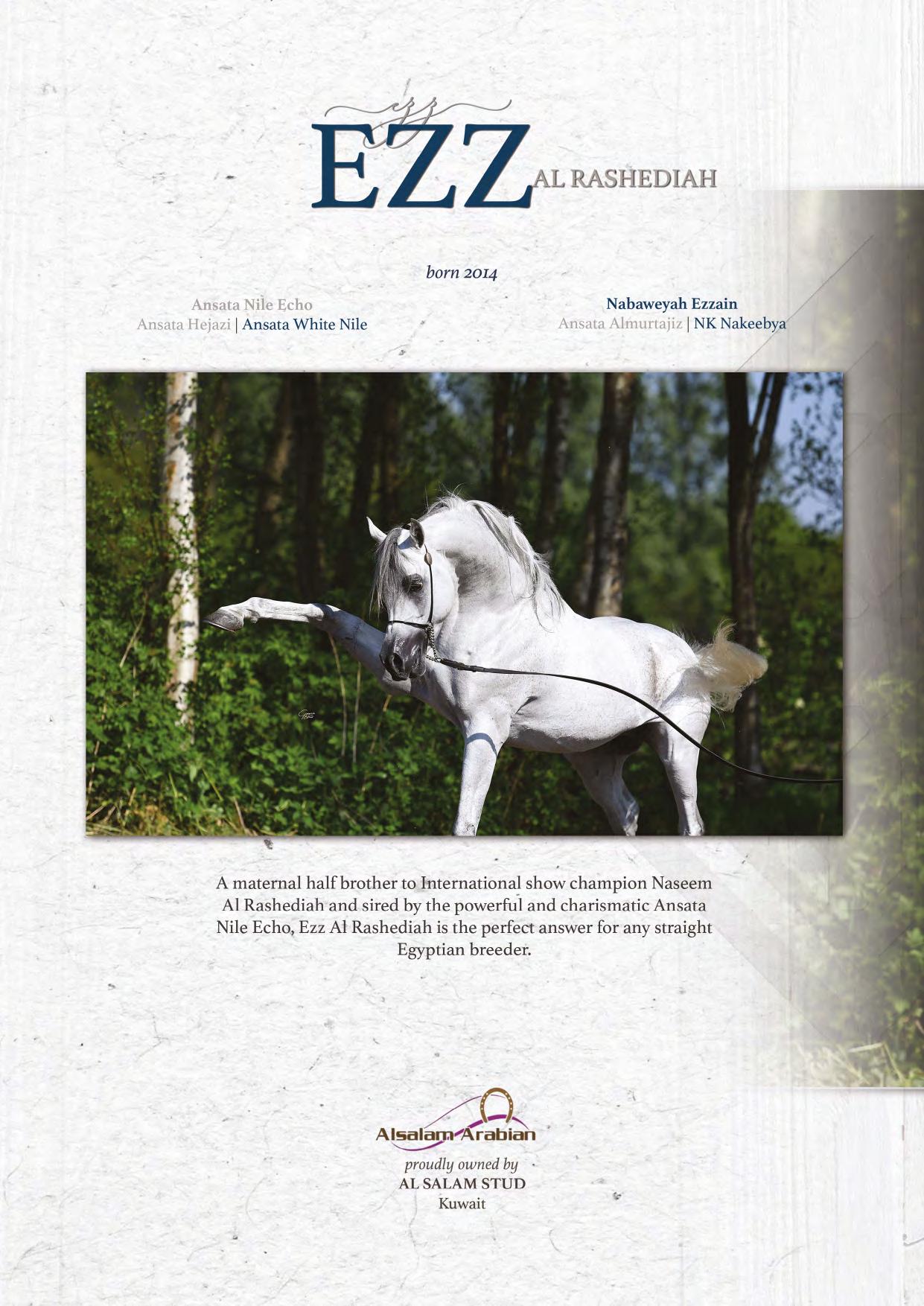 ezz

EZZ AL RASHEDIAH

born 2014

Ansata Nile Echo
Ansata Hejazi | Ansata White Nile

Nabaweyah Ezzain
Ansata Almurtajiz | NK Nakeebya

A maternal half brother to International show champion Naseem Al Rashediah and sired by the powerful and charismatic Ansata Nile Echo, Ezz Al Rashediah is the perfect answer for any straight Egyptian breeder.

Alsalam Arabian

proudly owned by
AL SALAM STUD
Kuwait